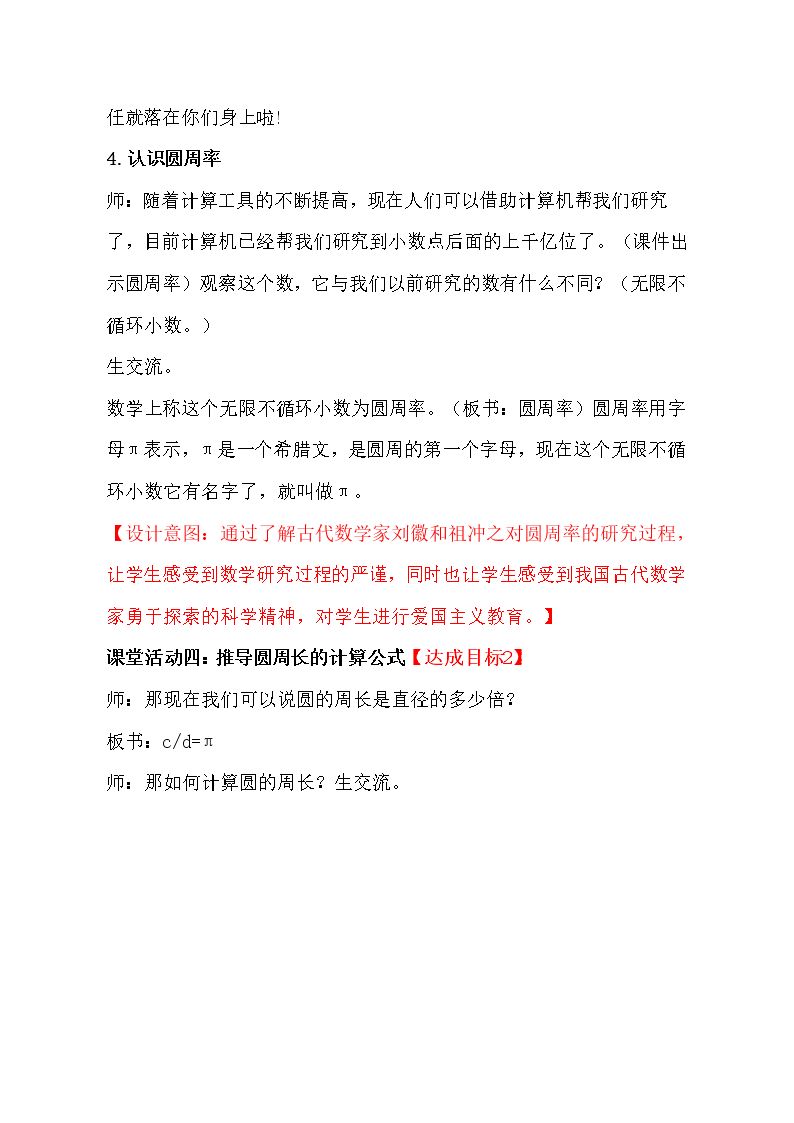 任就落在你们身上啦!

4.认识圆周率

师：随着计算工具的不断提高，现在人们可以借助计算机帮我们研究了，目前计算机已经帮我们研究到小数点后面的上千亿位了。（课件出示圆周率）观察这个数，它与我们以前研究的数有什么不同？（无限不循环小数。）

生交流。

数学上称这个无限不循环小数为圆周率。（板书：圆周率）圆周率用字母π表示，π是一个希腊文，是圆周的第一个字母，现在这个无限不循环小数它有名字了，就叫做π。

【设计意图：通过了解古代数学家刘徽和祖冲之对圆周率的研究过程，让学生感受到数学研究过程的严谨，同时也让学生感受到我国古代数学家勇于探索的科学精神，对学生进行爱国主义教育。】

课堂活动四：推导圆周长的计算公式【达成目标2】

师：那现在我们可以说圆的周长是直径的多少倍？

板书：c/d=π

师：那如何计算圆的周长？生交流。